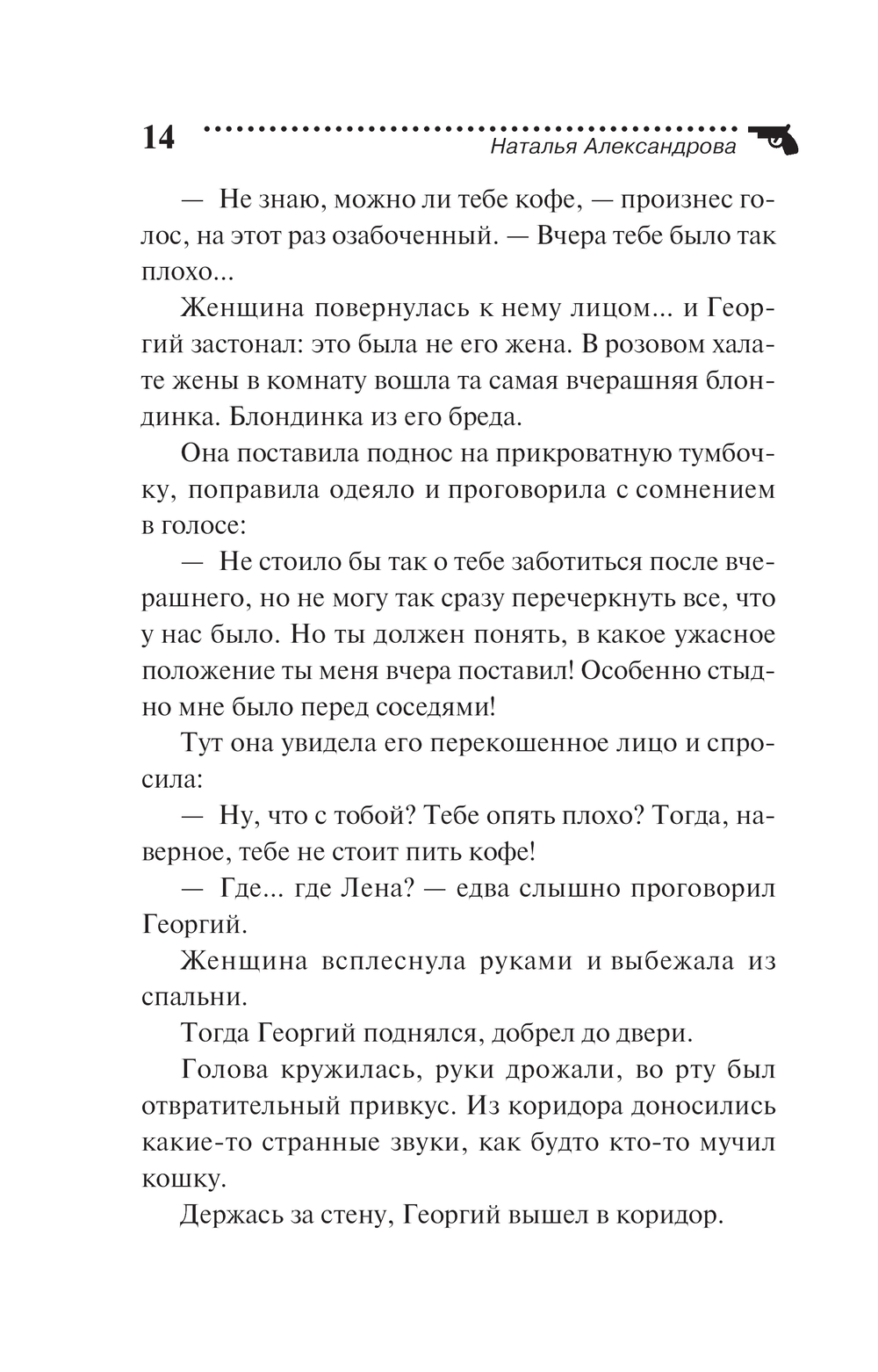 14

Наталья Александрова

— Не знаю, можно ли тебе кофе, — произнес голос, на этот раз озабоченный. — Вчера тебе было так плохо...

Женщина повернулась к нему лицом... и Георгий застонал: это была не его жена. В розовом халате жены в комнату вошла та самая вчерашняя блондинка. Блондинка из его бреда.

Она поставила поднос на прикроватную тумбочку, поправила одеяло и проговорила с сомнением в голосе:

— Не стоило бы так о тебе заботиться после вчерашнего, но не могу так сразу перечеркнуть все, что у нас было. Но ты должен понять, в какое ужасное положение ты меня вчера поставил! Особенно стыдно мне было перед соседями!

Тут она увидела его перекошенное лицо и спросила:

— Ну, что с тобой? Тебе опять плохо? Тогда, наверное, тебе не стоит пить кофе!

— Где... где Лена? — едва слышно проговорил Георгий.

Женщина всплеснула руками и выбежала из спальни.

Тогда Георгий поднялся, добрел до двери.

Голова кружилась, руки дрожали, во рту был отвратительный привкус. Из коридора доносились какие-то странные звуки, как будто кто-то мучил кошку.

Держась за стену, Георгий вышел в коридор.